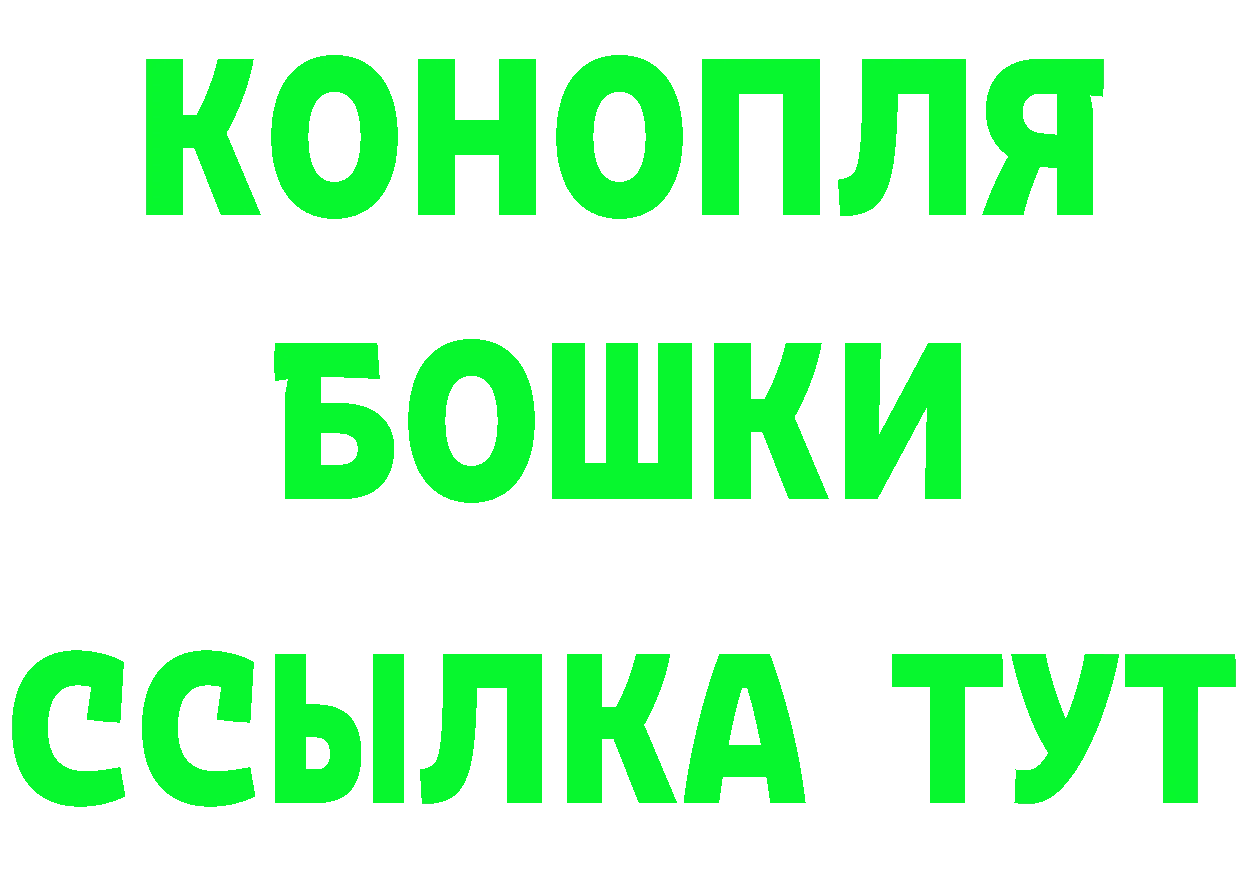 КОНОПЛЯ
БОШКИ
ССЫЛКА ТУТ